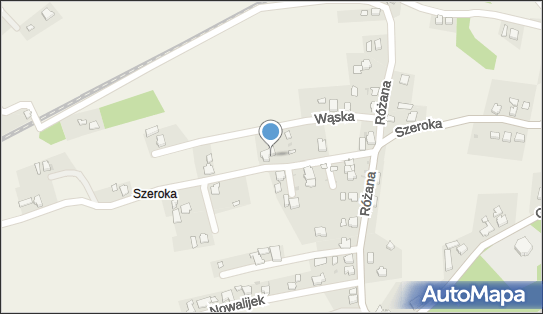 Wąska
Różana
Szeroka
Szeroka
Różana
Nowalijek
AutoMapa